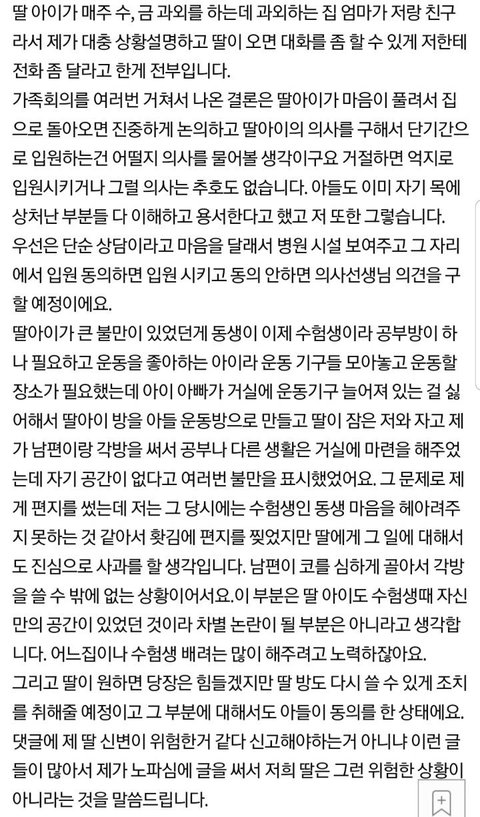 딸 아이가 매주 수, 금 과외를 하는데 과외하는 집 엄마가 저랑 친구라서 제가 대충 상황설명하고 딸이 오면 대화를 좀 할 수 있게 저한테 전화 좀 달라고 한게 전부입니다.

가족회의를 여러번 거쳐서 나온 결론은 딸아이가 마음이 풀려서 집으로 돌아오면 진중하게 논의하고 딸아이의 의사를 구해서 단기간으로 입원하는건 어떨지 의사를 물어볼 생각이구요 거절하면 억지로 입원시키거나 그럴 의사는 추호도 없습니다. 아들도 이미 자기 목에 상처난 부분들 다 이해하고 용서한다고 했고 저 또한 그렇습니다. 우선은 단순 상담이라고 마음을 달래서 병원 시설 보여주고 그 자리에서 입원 동의하면 입원 시키고 동의 안하면 의사선생님 의견을 구할 예정이에요.

딸아이가 큰 불만이 있었던게 동생이 이제 수험생이라 공부방이 하나 필요하고 운동을 좋아하는 아이라 운동 기구들 모아놓고 운동할 장소가 필요했는데 아이 아빠가 거실에 운동기구 늘어져 있는 걸 싫어해서 딸아이 방을 아들 운동방으로 만들고 딸이 잠은 저와 자고 제가 남편이랑 각방을 써서 공부나 다른 생활은 거실에 마련을 해주었는데 자기 공간이 없다고 여러번 불만을 표시했었어요. 그 문제로 제게 편지를 썼는데 저는 그 당시에는 수험생인 동생 마음을 헤아려주지 못하는 것 같아서 홧김에 편지를 찢었지만 딸에게 그 일에 대해서도 진심으로 사과를 할 생각입니다. 남편이 코를 심하게 골아서 각방을 쓸 수 밖에 없는 상황이어서요.이 부분은 딸 아이도 수험생때 자신만의 공간이 있었던 것이라 차별 논란이 될 부분은 아니라고 생각합니다. 어느집이나 수험생 배려는 많이 해주려고 노력하잖아요.

그리고 딸이 원하면 당장은 힘들겠지만 딸 방도 다시 쓸 수 있게 조치를 취해줄 예정이고 그 부분에 대해서도 아들이 동의를 한 상태에요.

댓글에 제 딸 신변이 위험한거 같다 신고해야하는거 아니냐 이런 글들이 많아서 제가 노파심에 글을 써서 저희 딸은 그런 위험한 상황이 아니라는 것을 말씀드립니다.